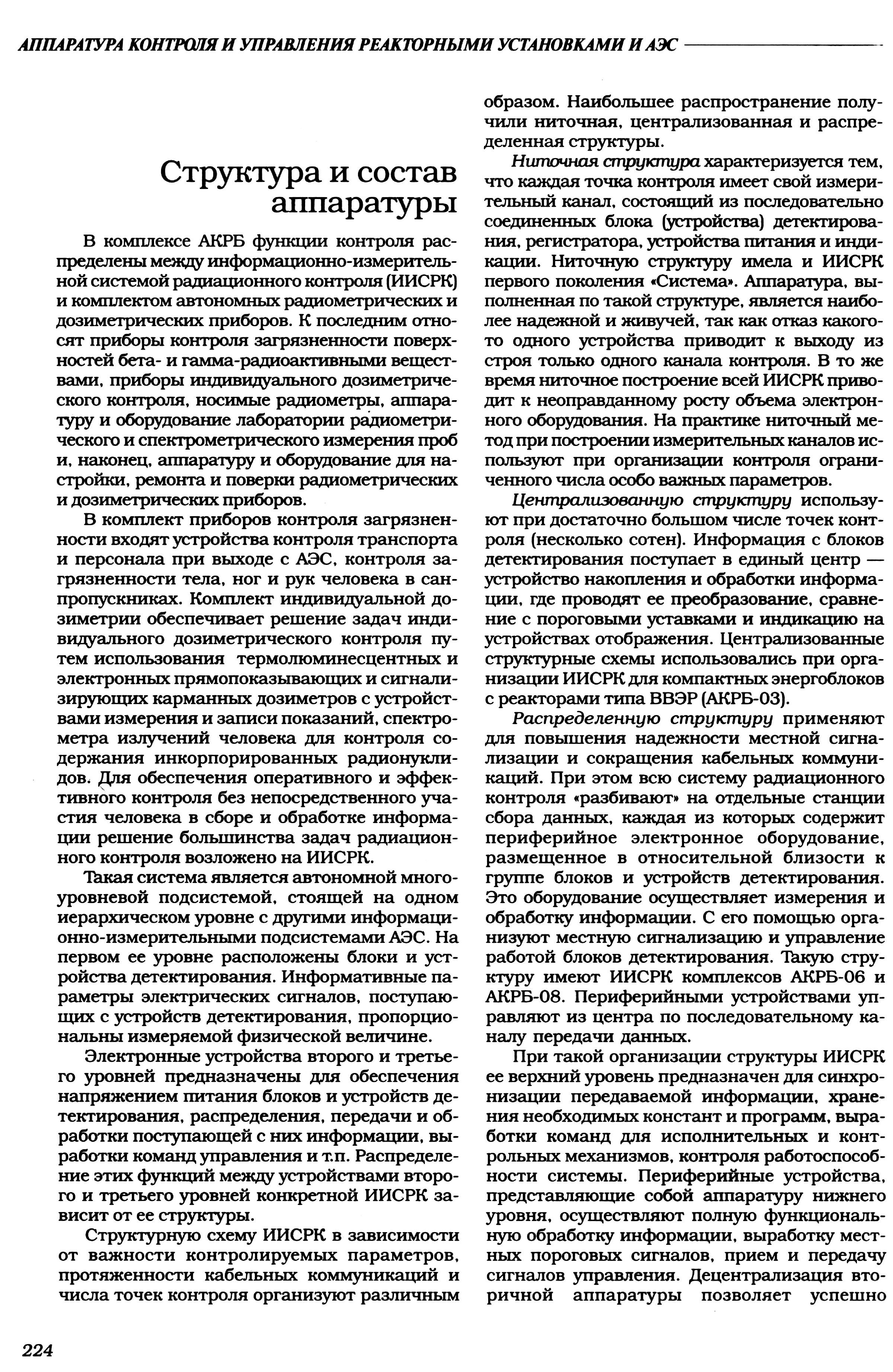 АППАРАТУРА КОНТРОЛЯ И УПРАВЛЕНИЯ РЕАКТОРНЫМИ УСТАНОВКАМИ И АЭС

Структура и состав аппаратуры

В комплексе АКРБ функции контроля распределены между информационно-измерительной системой радиационного контроля (ИИСРК) и комплектом автономных радиометрических и дозиметрических приборов. К последним относят приборы контроля загрязненности поверхностей бета- и гамма-радиоактивными веществами, приборы индивидуального дозиметрического контроля, носимые радиометры, аппаратуру и оборудование лаборатории радиометрического и спектрометрического измерения проб и, наконец, аппаратуру и оборудование для настройки, ремонта и поверки радиометрических и дозиметрических приборов.

В комплект приборов контроля загрязненности входят устройства контроля транспорта и персонала при выходе с АЭС, контроля загрязненности тела, ног и рук человека в санпропускниках. Комплект индивидуальной дозиметрии обеспечивает решение задач индивидуального дозиметрического контроля путем использования термолюминесцентных и электронных прямопоказывающих и сигнализирующих карманных дозиметров с устройствами измерения и записи показаний, спектрометра излучений человека для контроля содержания инкорпорированных радионуклидов. Для обеспечения оперативного и эффективного контроля без непосредственного участия человека в сборе и обработке информации решение большинства задач радиационного контроля возложено на ИИСРК.

Такая система является автономной многоуровневой подсистемой, стоящей на одном иерархическом уровне с другими информационно-измерительными подсистемами АЭС. На первом ее уровне расположены блоки и устройства детектирования. Информативные параметры электрических сигналов, поступающих с устройств детектирования, пропорциональны измеряемой физической величине.

Электронные устройства второго и третьего уровней предназначены для обеспечения напряжением питания блоков и устройств детектирования, распределения, передачи и обработки поступающей с них информации, выработки команд управления и т.п. Распределение этих функций между устройствами второго и третьего уровней конкретной ИИСРК зависит от ее структуры.

Структурную схему ИИСРК в зависимости от важности контролируемых параметров, протяженности кабельных коммуникаций и числа точек контроля организуют различным образом. Наибольшее распространение получили ниточная, централизованная и распределенная структуры.

Ниточная структура характеризуется тем, что каждая точка контроля имеет свой измерительный канал, состоящий из последовательно соединенных блока (устройства) детектирования, регистратора, устройства питания и индикации. Ниточную структуру имела и ИИСРК первого поколения «Система». Аппаратура, выполненная по такой структуре, является наиболее надежной и живучей, так как отказ какого-то одного устройства приводит к выходу из строя только одного канала контроля. В то же время ниточное построение всей ИИСРК приводит к неоправданному росту объема электронного оборудования. На практике ниточный метод при построении измерительных каналов используют при организации контроля ограниченного числа особо важных параметров.

Централизованную структуру используют при достаточно большом числе точек контроля (несколько сотен). Информация с блоков детектирования поступает в единый центр — устройство накопления и обработки информации, где проводят ее преобразование, сравнение с пороговыми уставками и индикацию на устройствах отображения. Централизованные структурные схемы использовались при организации ИИСРК для компактных энергоблоков с реакторами типа ВВЭР (АКРБ-03).

Распределенную структуру применяют для повышения надежности местной сигнализации и сокращения кабельных коммуникаций. При этом всю систему радиационного контроля «разбивают» на отдельные станции сбора данных, каждая из которых содержит периферийное электронное оборудование, размещенное в относительной близости к группе блоков и устройств детектирования. Это оборудование осуществляет измерения и обработку информации. С его помощью организуют местную сигнализацию и управление работой блоков детектирования. Такую структуру имеют ИИСРК комплексов АКРБ-06 и АКРБ-08. Периферийными устройствами управляют из центра по последовательному каналу передачи данных.

При такой организации структуры ИИСРК ее верхний уровень предназначен для синхронизации передаваемой информации, хранения необходимых констант и программ, выработки команд для исполнительных и контрольных механизмов, контроля работоспособности системы. Периферийные устройства, представляющие собой аппаратуру нижнего уровня, осуществляют полную функциональную обработку информации, выработку местных пороговых сигналов, прием и передачу сигналов управления. Децентрализация вторичной аппаратуры позволяет успешно

224